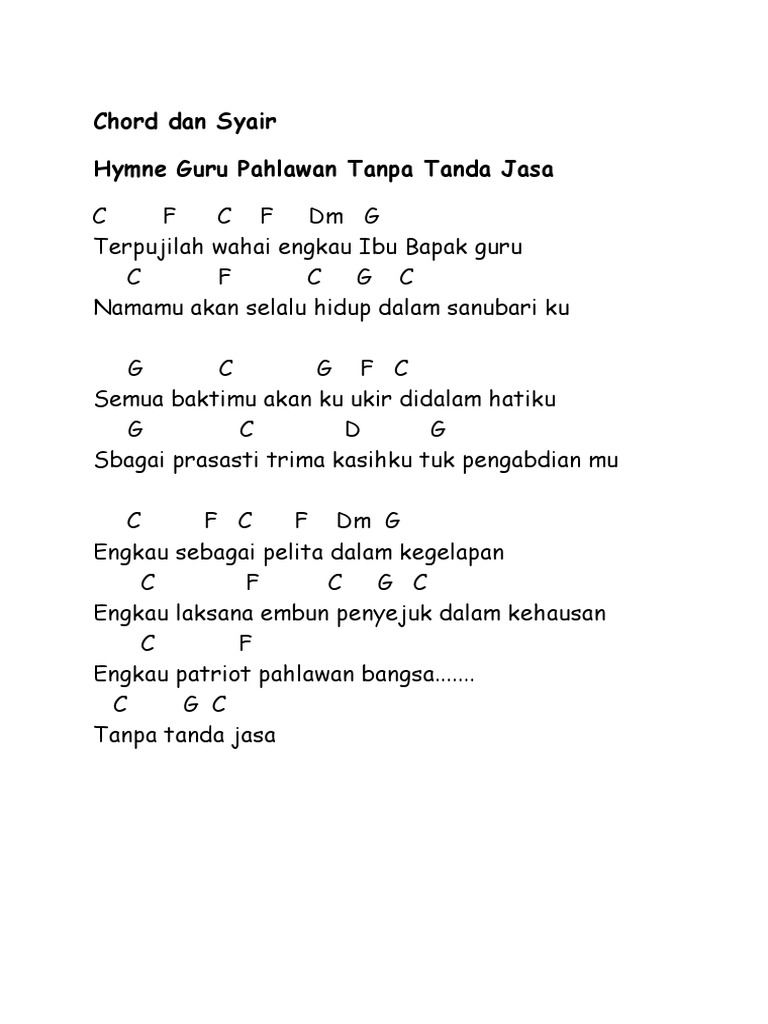 Chord dan Syair

Hymne Guru Pahlawan Tanpa Tanda Jasa

C F C F Dm G
Terpujilah wahai engkau Ibu Bapak guru
C F C G C
Namamu akan selalu hidup dalam sanubari ku

G C G F C
Semua baktimu akan ku ukir didalam hatiku
G C D G
Sbagai prasasti trima kasihku tuk pengabdian mu

C F C F Dm G
Engkau sebagai pelita dalam kegelapan
C F C G C
Engkau laksana embun penyejuk dalam kehausan
C F
Engkau patriot pahlawan bangsa.......
C G C
Tanpa tanda jasa